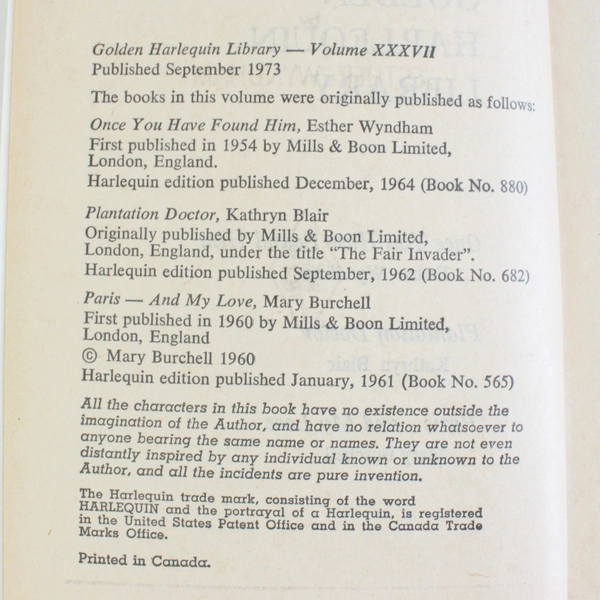 Golden Harlequin Library — Volume XXXVII
Published September 1973

The books in this volume were originally published as follows:

Once You Have Found Him, Esther Wyndham
First published in 1954 by Mills & Boon Limited, London, England.
Harlequin edition published December, 1964 (Book No. 880)

Plantation Doctor, Kathryn Blair
Originally published by Mills & Boon Limited, London, England, under the title "The Fair Invader".
Harlequin edition published September, 1962 (Book No. 682)

Paris — And My Love, Mary Burchell
First published in 1960 by Mills & Boon Limited, London, England
© Mary Burchell 1960
Harlequin edition published January, 1961 (Book No. 565)

All the characters in this book have no existence outside the imagination of the Author, and have no relation whatsoever to anyone bearing the same name or names. They are not even distantly inspired by any individual known or unknown to the Author, and all the incidents are pure invention.

The Harlequin trade mark, consisting of the word HARLEQUIN and the portrayal of a Harlequin, is registered in the United States Patent Office and in the Canada Trade Marks Office.

Printed in Canada.